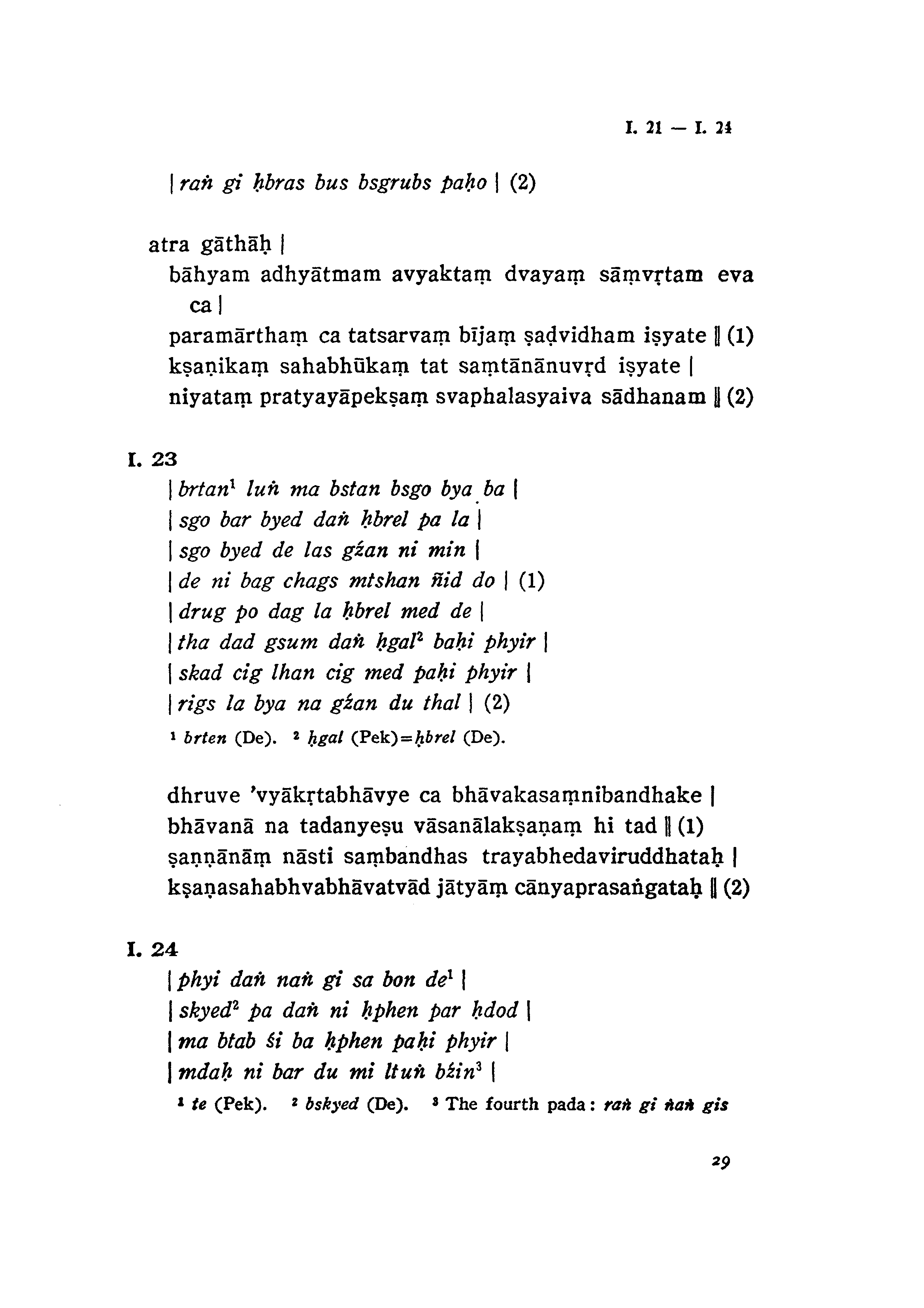 I. 21 — I. 24

| raṅ gi ḥbras bus bsgrubs paḥo | (2)

atra gāthāḥ |
bāhyam adhyātmam avyaktaṃ dvayaṃ sāṃvṛtam eva ca |
paramārthaṃ ca tatsarvaṃ bījaṃ ṣaḍvidham iṣyate ‖ (1)
kṣaṇikaṃ sahabhūkaṃ tat saṃtānānuvṛd iṣyate |
niyataṃ pratyayāpekṣaṃ svaphalasyaiva sādhanam ‖ (2)

I. 23
| brtan$^1$ luṅ ma bstan bsgo bya ba |
| sgo bar byed daṅ ḥbrel pa la |
| sgo byed de las gźan ni min |
| de ni bag chags mtshan ñid do | (1)
| drug po dag la ḥbrel med de |
| tha dad gsum daṅ ḥgal$^2$ baḥi phyir |
| skad cig lhan cig med paḥi phyir |
| rigs la bya na gźan du thal | (2)
$^1$ brten (De). $^2$ ḥgal (Pek)=ḥbrel (De).

dhruve 'vyākṛtabhāvye ca bhāvakasaṃnibandhake |
bhāvanā na tadanyeṣu vāsanālakṣaṇaṃ hi tad ‖ (1)
ṣaṇṇānāṃ nāsti saṃbandhas trayabhedaviruddhataḥ |
kṣaṇasahabhvabhāvatvād jātyāṃ cānyaprasaṅgataḥ ‖ (2)

I. 24
| phyi daṅ naṅ gi sa bon de$^1$ |
| skyed$^2$ pa daṅ ni ḥphen par ḥdod |
| ma btab śi ba ḥphen paḥi phyir |
| mdaḥ ni bar du mi ltuṅ bźin$^3$ |
$^1$ te (Pek). $^2$ bskyed (De). $^3$ The fourth pada: raṅ gi ṅaṅ gis

29